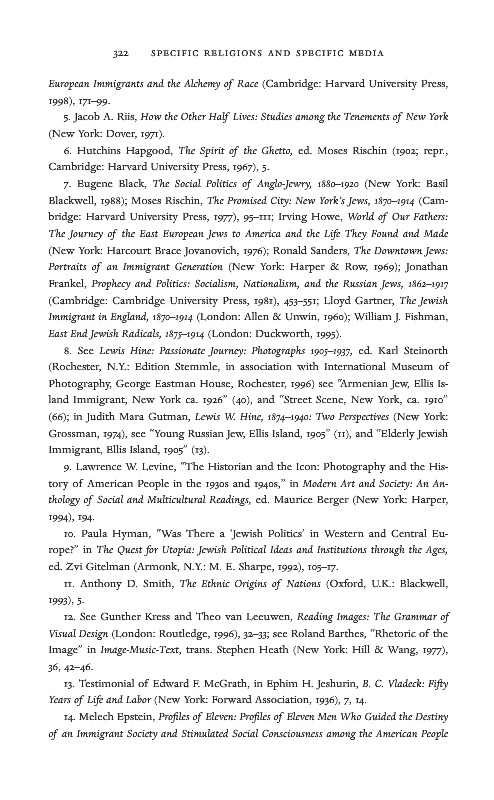 322 SPECIFIC RELIGIONS AND SPECIFIC MEDIA

European Immigrants and the Alchemy of Race (Cambridge: Harvard University Press, 1998), 171–99.

5. Jacob A. Riis, How the Other Half Lives: Studies among the Tenements of New York (New York: Dover, 1971).

6. Hutchins Hapgood, The Spirit of the Ghetto, ed. Moses Rischin (1902; repr., Cambridge: Harvard University Press, 1967), 5.

7. Eugene Black, The Social Politics of Anglo-Jewry, 1880–1920 (New York: Basil Blackwell, 1988); Moses Rischin, The Promised City: New York's Jews, 1870–1914 (Cambridge: Harvard University Press, 1977), 95–111; Irving Howe, World of Our Fathers: The Journey of the East European Jews to America and the Life They Found and Made (New York: Harcourt Brace Jovanovich, 1976); Ronald Sanders, The Downtown Jews: Portraits of an Immigrant Generation (New York: Harper & Row, 1969); Jonathan Frankel, Prophecy and Politics: Socialism, Nationalism, and the Russian Jews, 1862–1917 (Cambridge: Cambridge University Press, 1981), 453–551; Lloyd Gartner, The Jewish Immigrant in England, 1870–1914 (London: Allen & Unwin, 1960); William J. Fishman, East End Jewish Radicals, 1875–1914 (London: Duckworth, 1995).

8. See Lewis Hine: Passionate Journey: Photographs 1905–1937, ed. Karl Steinorth (Rochester, N.Y.: Edition Stemmle, in association with International Museum of Photography, George Eastman House, Rochester, 1996) see "Armenian Jew, Ellis Island Immigrant, New York ca. 1926" (40), and "Street Scene, New York, ca. 1910" (66); in Judith Mara Gutman, Lewis W. Hine, 1874–1940: Two Perspectives (New York: Grossman, 1974), see "Young Russian Jew, Ellis Island, 1905" (11), and "Elderly Jewish Immigrant, Ellis Island, 1905" (13).

9. Lawrence W. Levine, "The Historian and the Icon: Photography and the History of American People in the 1930s and 1940s," in Modern Art and Society: An Anthology of Social and Multicultural Readings, ed. Maurice Berger (New York: Harper, 1994), 194.

10. Paula Hyman, "Was There a 'Jewish Politics' in Western and Central Europe?" in The Quest for Utopia: Jewish Political Ideas and Institutions through the Ages, ed. Zvi Gitelman (Armonk, N.Y.: M. E. Sharpe, 1992), 105–17.

11. Anthony D. Smith, The Ethnic Origins of Nations (Oxford, U.K.: Blackwell, 1993), 5.

12. See Gunther Kress and Theo van Leeuwen, Reading Images: The Grammar of Visual Design (London: Routledge, 1996), 32–33; see Roland Barthes, "Rhetoric of the Image" in Image-Music-Text, trans. Stephen Heath (New York: Hill & Wang, 1977), 36, 42–46.

13. Testimonial of Edward F. McGrath, in Ephim H. Jeshurin, B. C. Vladeck: Fifty Years of Life and Labor (New York: Forward Association, 1936), 7, 14.

14. Melech Epstein, Profiles of Eleven: Profiles of Eleven Men Who Guided the Destiny of an Immigrant Society and Stimulated Social Consciousness among the American People